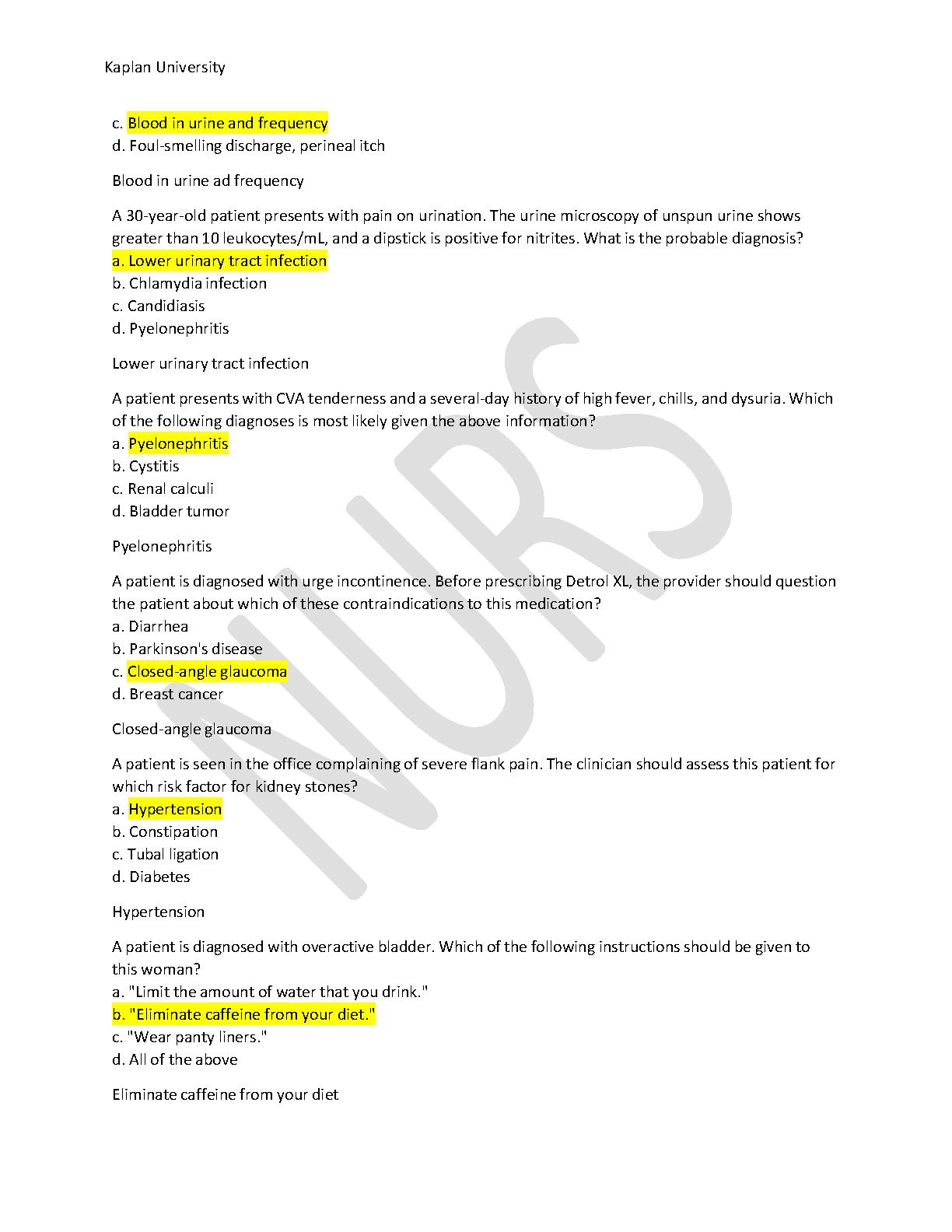 Kaplan University

c. Blood in urine and frequency
d. Foul-smelling discharge, perineal itch

Blood in urine ad frequency

A 30-year-old patient presents with pain on urination. The urine microscopy of unspun urine shows greater than 10 leukocytes/mL, and a dipstick is positive for nitrites. What is the probable diagnosis?
a. Lower urinary tract infection
b. Chlamydia infection
c. Candidiasis
d. Pyelonephritis

Lower urinary tract infection

A patient presents with CVA tenderness and a several-day history of high fever, chills, and dysuria. Which of the following diagnoses is most likely given the above information?
a. Pyelonephritis
b. Cystitis
c. Renal calculi
d. Bladder tumor

Pyelonephritis

A patient is diagnosed with urge incontinence. Before prescribing Detrol XL, the provider should question the patient about which of these contraindications to this medication?
a. Diarrhea
b. Parkinson's disease
c. Closed-angle glaucoma
d. Breast cancer

Closed-angle glaucoma

A patient is seen in the office complaining of severe flank pain. The clinician should assess this patient for which risk factor for kidney stones?
a. Hypertension
b. Constipation
c. Tubal ligation
d. Diabetes

Hypertension

A patient is diagnosed with overactive bladder. Which of the following instructions should be given to this woman?
a. "Limit the amount of water that you drink."
b. "Eliminate caffeine from your diet."
c. "Wear panty liners."
d. All of the above

Eliminate caffeine from your diet

NURS